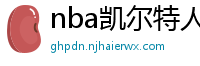 nba凯尔特人

ghpdn.njhaierwx.com